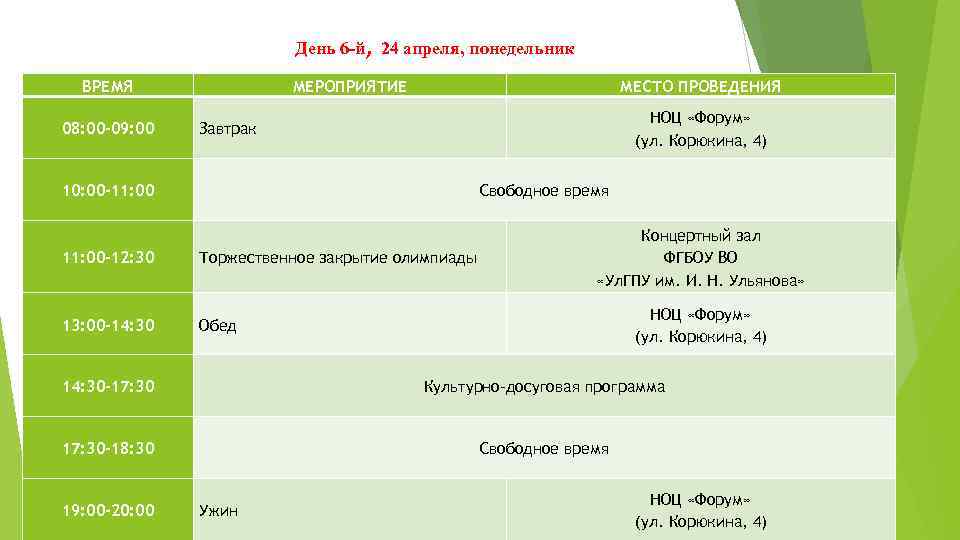 День 6-й, 24 апреля, понедельник

| ВРЕМЯ | МЕРОПРИЯТИЕ | МЕСТО ПРОВЕДЕНИЯ |
|---|---|---|
| 08:00-09:00 | Завтрак | НОЦ «Форум» (ул. Корюкина, 4) |
| 10:00-11:00 | Свободное время | |
| 11:00-12:30 | Торжественное закрытие олимпиады | Концертный зал ФГБОУ ВО «УлГПУ им. И. Н. Ульянова» |
| 13:00-14:30 | Обед | НОЦ «Форум» (ул. Корюкина, 4) |
| 14:30-17:30 | Культурно-досуговая программа | |
| 17:30-18:30 | Свободное время | |
| 19:00-20:00 | Ужин | НОЦ «Форум» (ул. Корюкина, 4) |